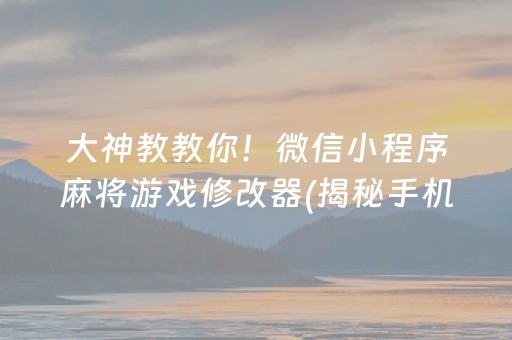 大神教教你！微信小程序麻将游戏修改器(揭秘手机